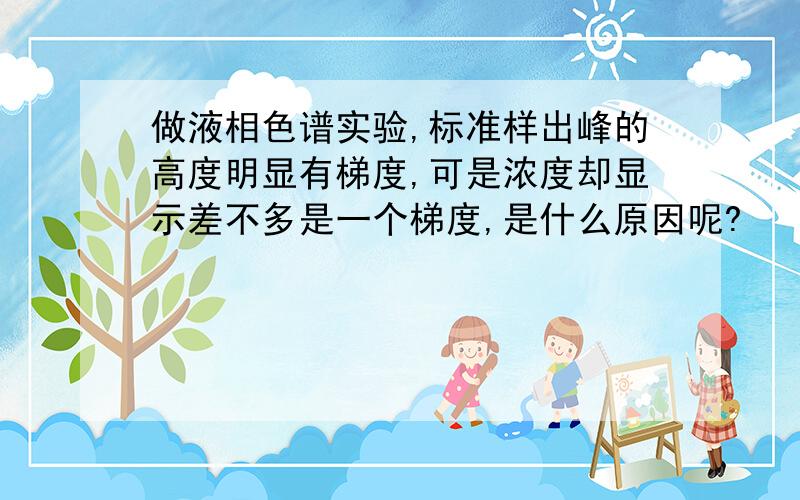 做液相色谱实验,标准样出峰的高度明显有梯度,可是浓度却显示差不多是一个梯度,是什么原因呢?